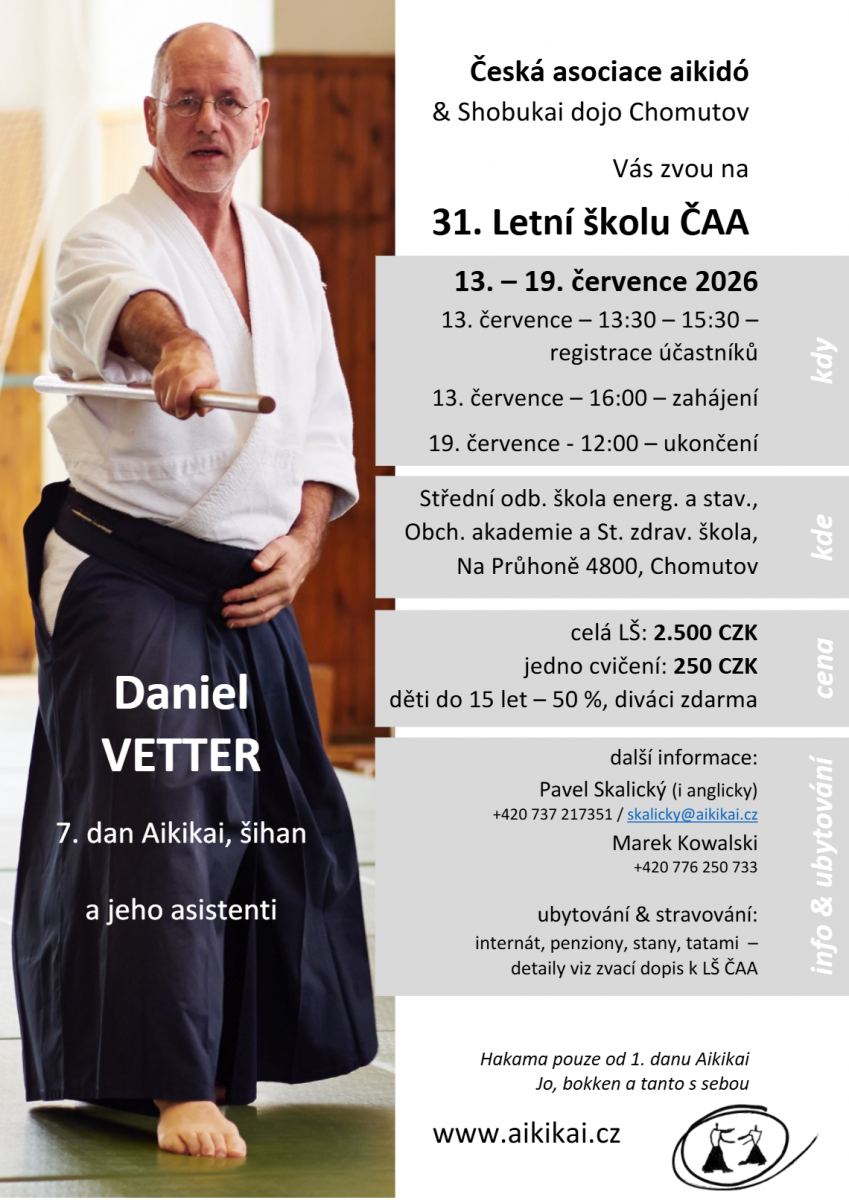 Česká asociace aikidó
& Shobukai dojo Chomutov

Vás zvou na

31. Letní školu ČAA

13. – 19. července 2026

13. července – 13:30 – 15:30 – registrace účastníků

13. července – 16:00 – zahájení

19. července - 12:00 – ukončení

kdy

Střední odb. škola energ. a stav.,
Obch. akademie a St. zdrav. škola,
Na Průhoně 4800, Chomutov

kde

celá LŠ: 2.500 CZK
jedno cvičení: 250 CZK
děti do 15 let – 50 %, diváci zdarma

cena

další informace:
Pavel Skalický (i anglicky)
+420 737 217351 / skalicky@aikikai.cz
Marek Kowalski
+420 776 250 733

ubytování & stravování:
internát, penziony, stany, tatami – detaily viz zvací dopis k LŠ ČAA

info & ubytování

Daniel
VETTER

7. dan Aikikai, šihan

a jeho asistenti

Hakama pouze od 1. danu Aikikai
Jo, bokken a tanto s sebou

www.aikikai.cz